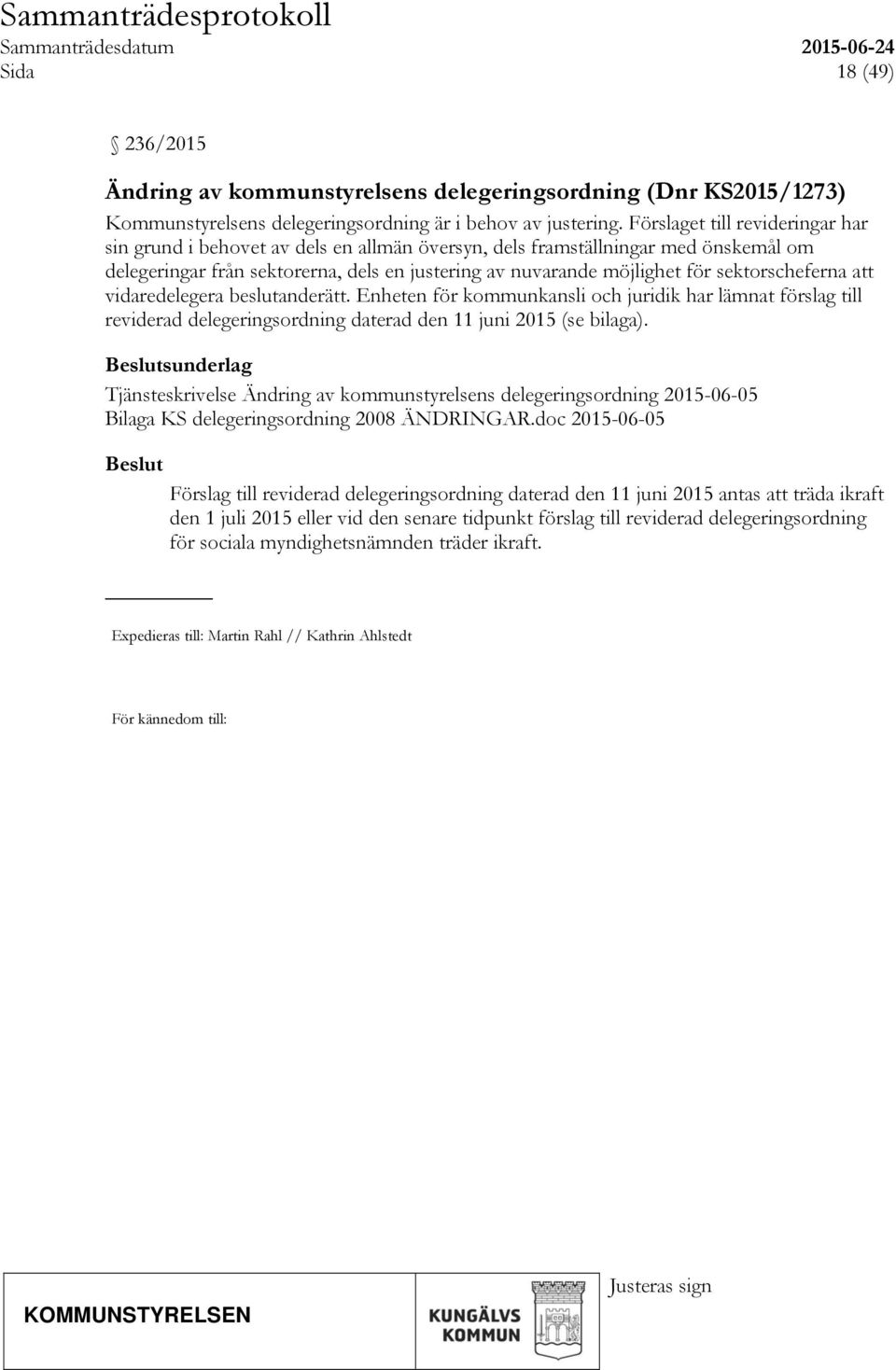 Sammanträdesprotokoll
Sammanträdesdatum 2015-06-24
Sida 18 (49)

236/2015

Ändring av kommunstyrelsens delegeringsordning (Dnr KS2015/1273)

Kommunstyrelsens delegeringsordning är i behov av justering. Förslaget till revideringar har sin grund i behovet av dels en allmän översyn, dels framställningar med önskemål om delegeringar från sektorerna, dels en justering av nuvarande möjlighet för sektorscheferna att vidaredelegera beslutanderätt. Enheten för kommunkansli och juridik har lämnat förslag till reviderad delegeringsordning daterad den 11 juni 2015 (se bilaga).

Beslutsunderlag

Tjänsteskrivelse Ändring av kommunstyrelsens delegeringsordning 2015-06-05
Bilaga KS delegeringsordning 2008 ÄNDRINGAR.doc 2015-06-05

Beslut

Förslag till reviderad delegeringsordning daterad den 11 juni 2015 antas att träda ikraft den 1 juli 2015 eller vid den senare tidpunkt förslag till reviderad delegeringsordning för sociala myndighetsnämnden träder ikraft.

Expedieras till: Martin Rahl // Kathrin Ahlstedt

För kännedom till:

KOMMUNSTYRELSEN

KUNGÄLVS KOMMUN

Justeras sign